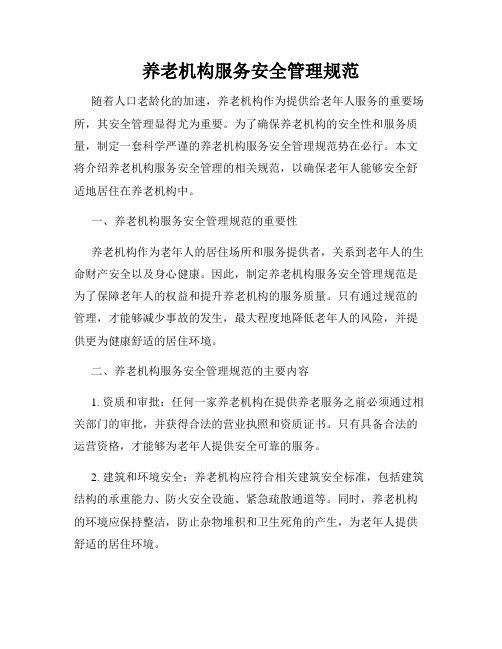 养老机构服务安全管理规范

随着人口老龄化的加速，养老机构作为提供给老年人服务的重要场所，其安全管理显得尤为重要。为了确保养老机构的安全性和服务质量，制定一套科学严谨的养老机构服务安全管理规范势在必行。本文将介绍养老机构服务安全管理的相关规范，以确保老年人能够安全舒适地居住在养老机构中。

一、养老机构服务安全管理规范的重要性

养老机构作为老年人的居住场所和服务提供者，关系到老年人的生命财产安全以及身心健康。因此，制定养老机构服务安全管理规范是为了保障老年人的权益和提升养老机构的服务质量。只有通过规范的管理，才能够减少事故的发生，最大程度地降低老年人的风险，并提供更为健康舒适的居住环境。

二、养老机构服务安全管理规范的主要内容

1. 资质和审批：任何一家养老机构在提供养老服务之前必须通过相关部门的审批，并获得合法的营业执照和资质证书。只有具备合法的运营资格，才能够为老年人提供安全可靠的服务。

2. 建筑和环境安全：养老机构应符合相关建筑安全标准，包括建筑结构的承重能力、防火安全设施、紧急疏散通道等。同时，养老机构的环境应保持整洁，防止杂物堆积和卫生死角的产生，为老年人提供舒适的居住环境。